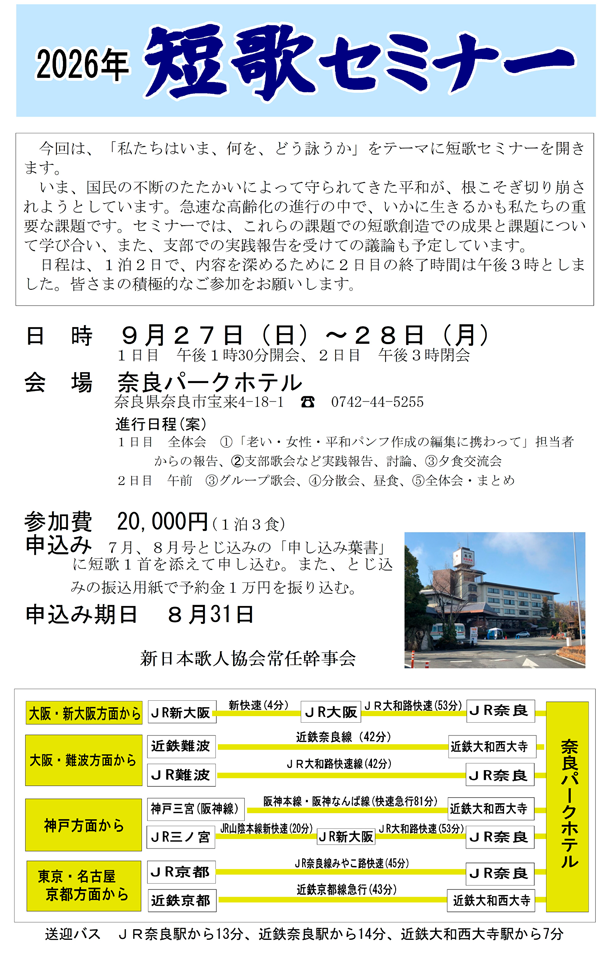 2026年 短歌セミナー

今回は、「私たちはいま、何を、どう詠うか」をテーマに短歌セミナーを開きます。
いま、国民の不断のたたかいによって守られてきた平和が、根こそぎ切り崩されようとしています。急速な高齢化の進行の中で、いかに生きるかも私たちの重要な課題です。セミナーでは、これらの課題での短歌創造での成果と課題について学び合い、また、支部での実践報告を受けての議論も予定しています。
日程は、１泊２日で、内容を深めるために２日目の終了時間は午後３時としました。皆さまの積極的なご参加をお願いします。

日　時　９月２７日（日）～２８日（月）
１日目　午後１時30分開会、２日目　午後３時閉会

会　場　奈良パークホテル
奈良県奈良市宝来4-18-1　☎　0742-44-5255

進行日程(案)
１日目　全体会　①「老い・女性・平和パンフ作成の編集に携わって」担当者からの報告、②支部歌会など実践報告、討論、③夕食交流会
２日目　午前　③グループ歌会、④分散会、昼食、⑤全体会・まとめ

参加費　20,000円（１泊３食）
申込み　７月、８月号とじ込みの「申し込み葉書」に短歌１首を添えて申し込む。また、とじ込みの振込用紙で予約金１万円を振り込む。
申込み期日　８月31日

新日本歌人協会常任幹事会

大阪・新大阪方面から　ＪＲ新大阪　新快速(4分)　ＪＲ大阪　ＪＲ大和路快速(53分)　ＪＲ奈良
大阪・難波方面から　近鉄難波　近鉄奈良線（42分）　近鉄大和西大寺
ＪＲ難波　ＪＲ大和路快速線(42分)　ＪＲ奈良
神戸方面から　神戸三宮（阪神線）　阪神本線・阪神なんば線(快速急行81分)　近鉄大和西大寺
ＪＲ三ノ宮　JR山陰本線新快速(20分)　ＪＲ新大阪　ＪＲ大和路快速(53分)　ＪＲ奈良
東京・名古屋 京都方面から　ＪＲ京都　JR奈良線みやこ路快速(45分)　ＪＲ奈良
近鉄京都　近鉄京都線急行(43分)　近鉄大和西大寺
奈良パークホテル

送迎バス　ＪＲ奈良駅から13分、近鉄奈良駅から14分、近鉄大和西大寺駅から7分